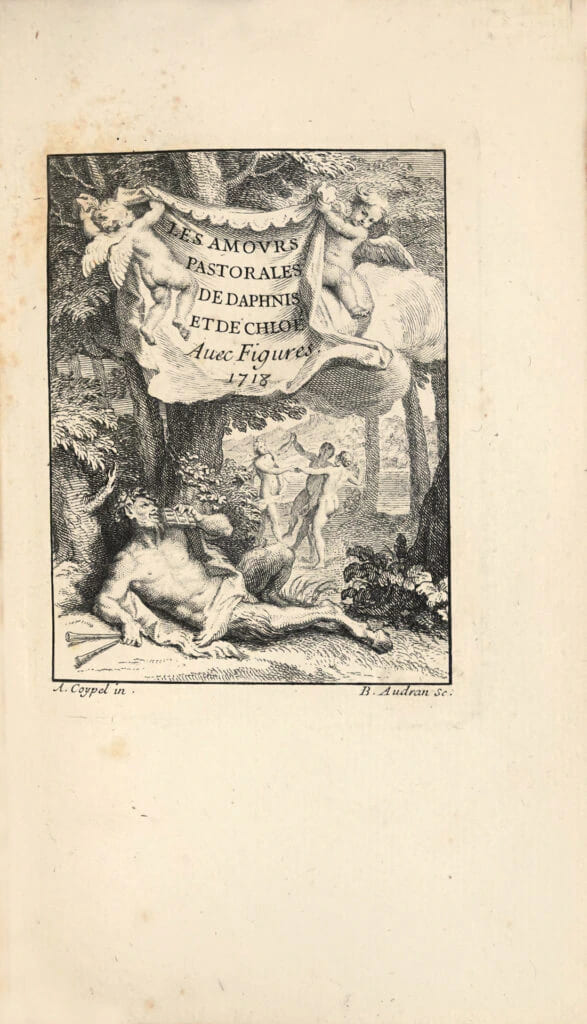 LES AMOVRS
PASTORALES
DE DAPHNIS
ET DE CHLOÉ
Auec Figures.
1718

A. Coypel in.

B. Audran Sc.